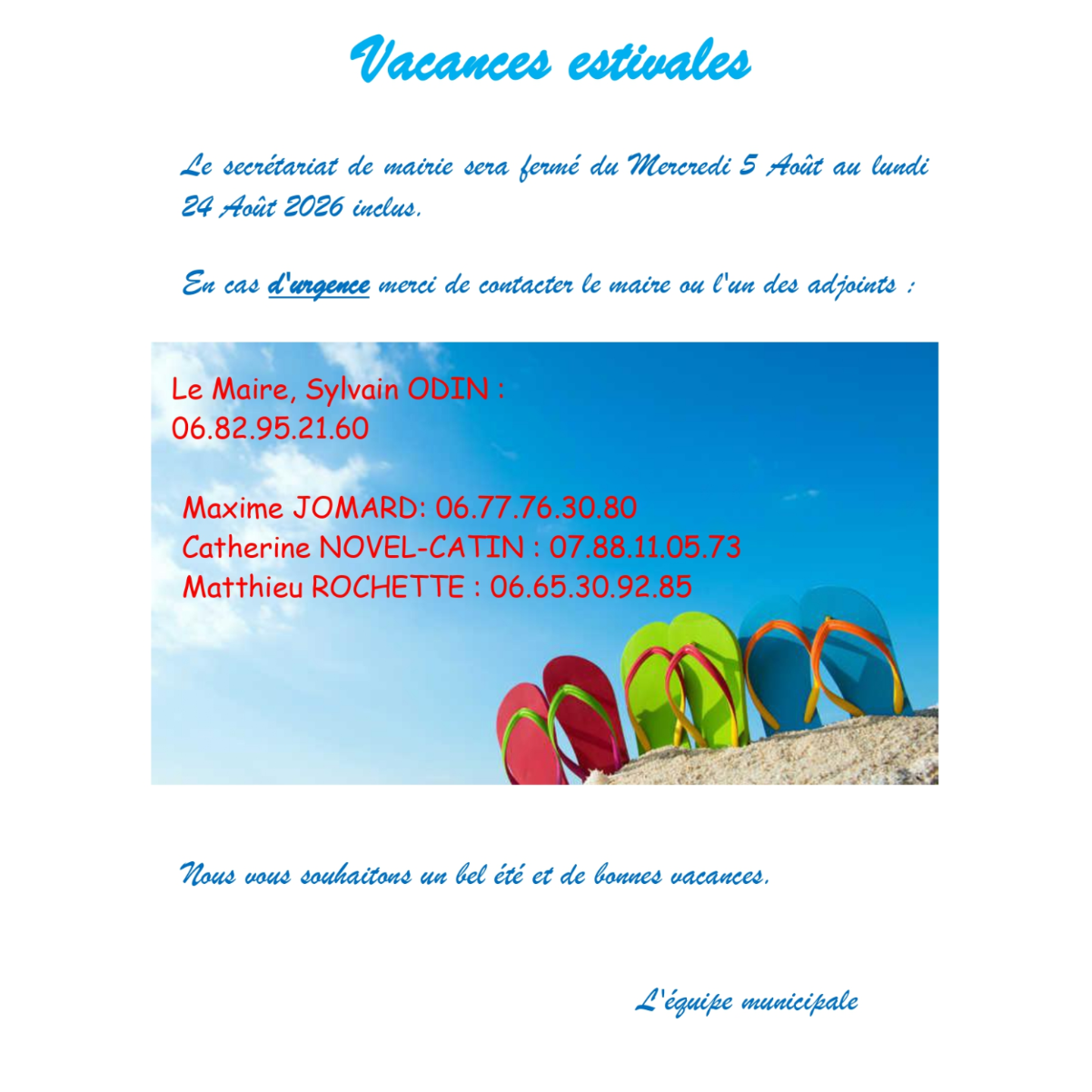 Vacances estivales

Le secrétariat de mairie sera fermé du Mercredi 5 Août au lundi 24 Août 2026 inclus.

En cas d'urgence merci de contacter le maire ou l'un des adjoints :

Le Maire, Sylvain ODIN :
06.82.95.21.60

Maxime JOMARD: 06.77.76.30.80
Catherine NOVEL-CATIN : 07.88.11.05.73
Matthieu ROCHETTE : 06.65.30.92.85

Nous vous souhaitons un bel été et de bonnes vacances.

L'équipe municipale